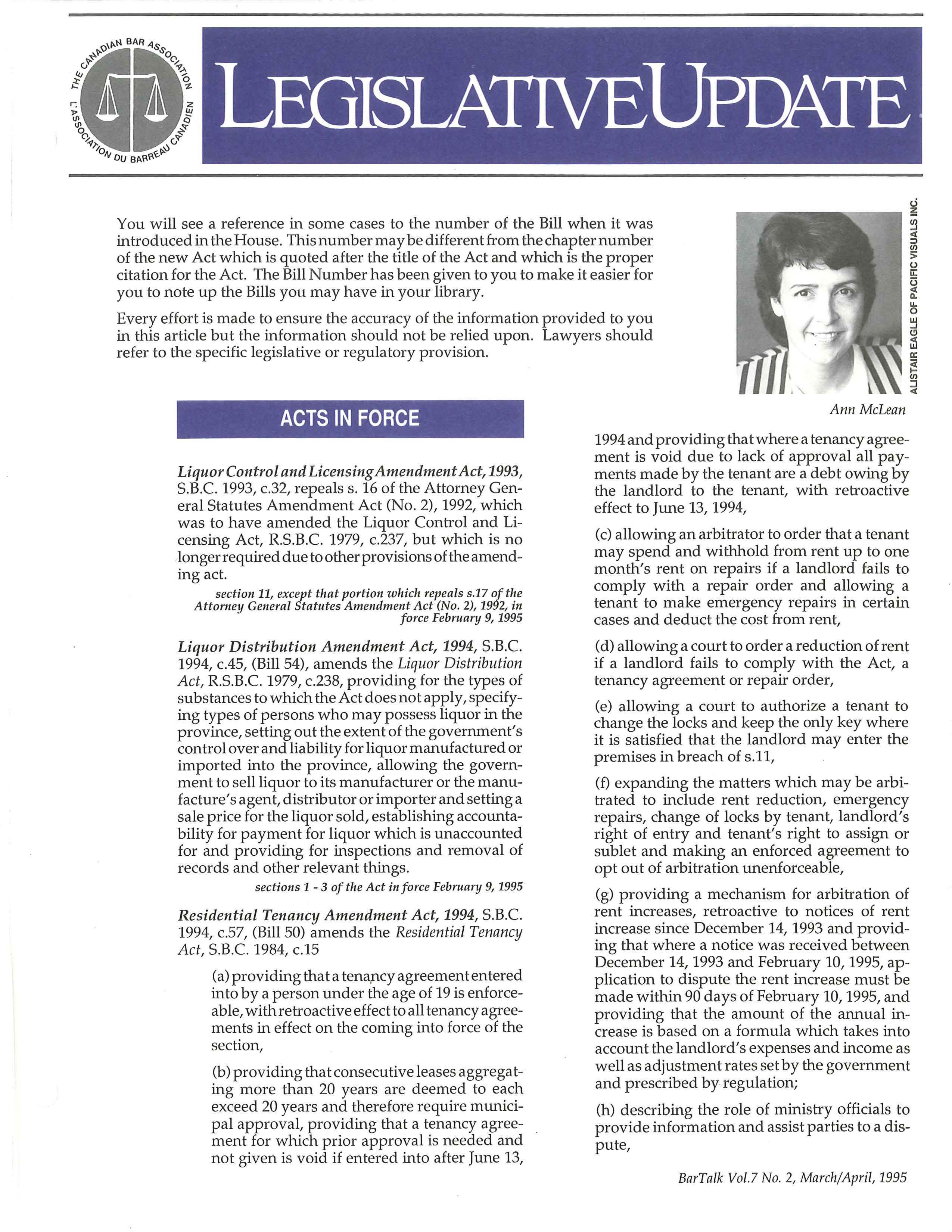 THE CANADIAN BAR ASSOCIATION L'ASSOCIATION DU BARREAU CANADIEN

LEGISLATIVE UPDATE

You will see a reference in some cases to the number of the Bill when it was introduced in the House. This number may be different from the chapter number of the new Act which is quoted after the title of the Act and which is the proper citation for the Act. The Bill Number has been given to you to make it easier for you to note up the Bills you may have in your library.

Every effort is made to ensure the accuracy of the information provided to you in this article but the information should not be relied upon. Lawyers should refer to the specific legislative or regulatory provision.

ALISTAIR EAGLE OF PACIFIC VISUALS INC.

Ann McLean

ACTS IN FORCE

Liquor Control and Licensing Amendment Act, 1993, S.B.C. 1993, c.32, repeals s. 16 of the Attorney General Statutes Amendment Act (No. 2), 1992, which was to have amended the Liquor Control and Licensing Act, R.S.B.C. 1979, c.237, but which is no longer required due to other provisions of the amending act.

section 11, except that portion which repeals s.17 of the Attorney General Statutes Amendment Act (No. 2), 1992, in force February 9, 1995

Liquor Distribution Amendment Act, 1994, S.B.C. 1994, c.45, (Bill 54), amends the Liquor Distribution Act, R.S.B.C. 1979, c.238, providing for the types of substances to which the Act does not apply, specifying types of persons who may possess liquor in the province, setting out the extent of the government's control over and liability for liquor manufactured or imported into the province, allowing the government to sell liquor to its manufacturer or the manufacture's agent, distributor or importer and setting a sale price for the liquor sold, establishing accountability for payment for liquor which is unaccounted for and providing for inspections and removal of records and other relevant things.

sections 1 - 3 of the Act in force February 9, 1995

Residential Tenancy Amendment Act, 1994, S.B.C. 1994, c.57, (Bill 50) amends the Residential Tenancy Act, S.B.C. 1984, c.15

(a) providing that a tenancy agreement entered into by a person under the age of 19 is enforceable, with retroactive effect to all tenancy agreements in effect on the coming into force of the section,

(b) providing that consecutive leases aggregating more than 20 years are deemed to each exceed 20 years and therefore require municipal approval, providing that a tenancy agreement for which prior approval is needed and not given is void if entered into after June 13, 1994 and providing that where a tenancy agreement is void due to lack of approval all payments made by the tenant are a debt owing by the landlord to the tenant, with retroactive effect to June 13, 1994,

(c) allowing an arbitrator to order that a tenant may spend and withhold from rent up to one month's rent on repairs if a landlord fails to comply with a repair order and allowing a tenant to make emergency repairs in certain cases and deduct the cost from rent,

(d) allowing a court to order a reduction of rent if a landlord fails to comply with the Act, a tenancy agreement or repair order,

(e) allowing a court to authorize a tenant to change the locks and keep the only key where it is satisfied that the landlord may enter the premises in breach of s.11,

(f) expanding the matters which may be arbitrated to include rent reduction, emergency repairs, change of locks by tenant, landlord's right of entry and tenant's right to assign or sublet and making an enforced agreement to opt out of arbitration unenforceable,

(g) providing a mechanism for arbitration of rent increases, retroactive to notices of rent increase since December 14, 1993 and providing that where a notice was received between December 14, 1993 and February 10, 1995, application to dispute the rent increase must be made within 90 days of February 10, 1995, and providing that the amount of the annual increase is based on a formula which takes into account the landlord's expenses and income as well as adjustment rates set by the government and prescribed by regulation;

(h) describing the role of ministry officials to provide information and assist parties to a dispute,

BarTalk Vol.7 No. 2, March/April, 1995